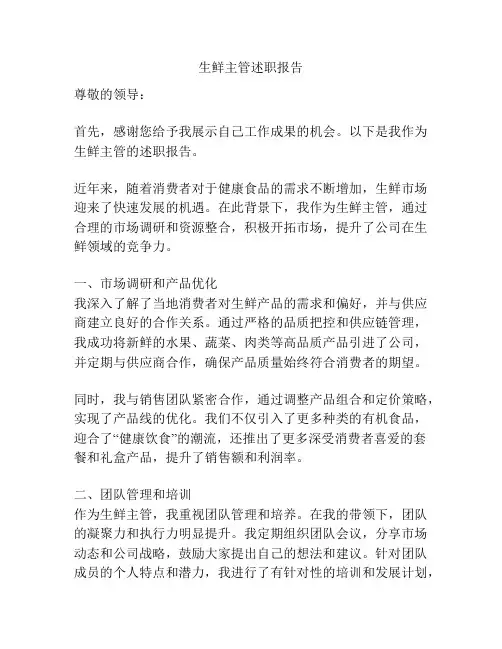 生鲜主管述职报告

尊敬的领导：

首先，感谢您给予我展示自己工作成果的机会。以下是我作为生鲜主管的述职报告。

近年来，随着消费者对于健康食品的需求不断增加，生鲜市场迎来了快速发展的机遇。在此背景下，我作为生鲜主管，通过合理的市场调研和资源整合，积极开拓市场，提升了公司在生鲜领域的竞争力。

一、市场调研和产品优化
我深入了解了当地消费者对生鲜产品的需求和偏好，并与供应商建立良好的合作关系。通过严格的品质把控和供应链管理，我成功将新鲜的水果、蔬菜、肉类等高品质产品引进了公司，并定期与供应商合作，确保产品质量始终符合消费者的期望。

同时，我与销售团队紧密合作，通过调整产品组合和定价策略，实现了产品线的优化。我们不仅引入了更多种类的有机食品，迎合了“健康饮食”的潮流，还推出了更多深受消费者喜爱的套餐和礼盒产品，提升了销售额和利润率。

二、团队管理和培训
作为生鲜主管，我重视团队管理和培养。在我的带领下，团队的凝聚力和执行力明显提升。我定期组织团队会议，分享市场动态和公司战略，鼓励大家提出自己的想法和建议。针对团队成员的个人特点和潜力，我进行了有针对性的培训和发展计划，